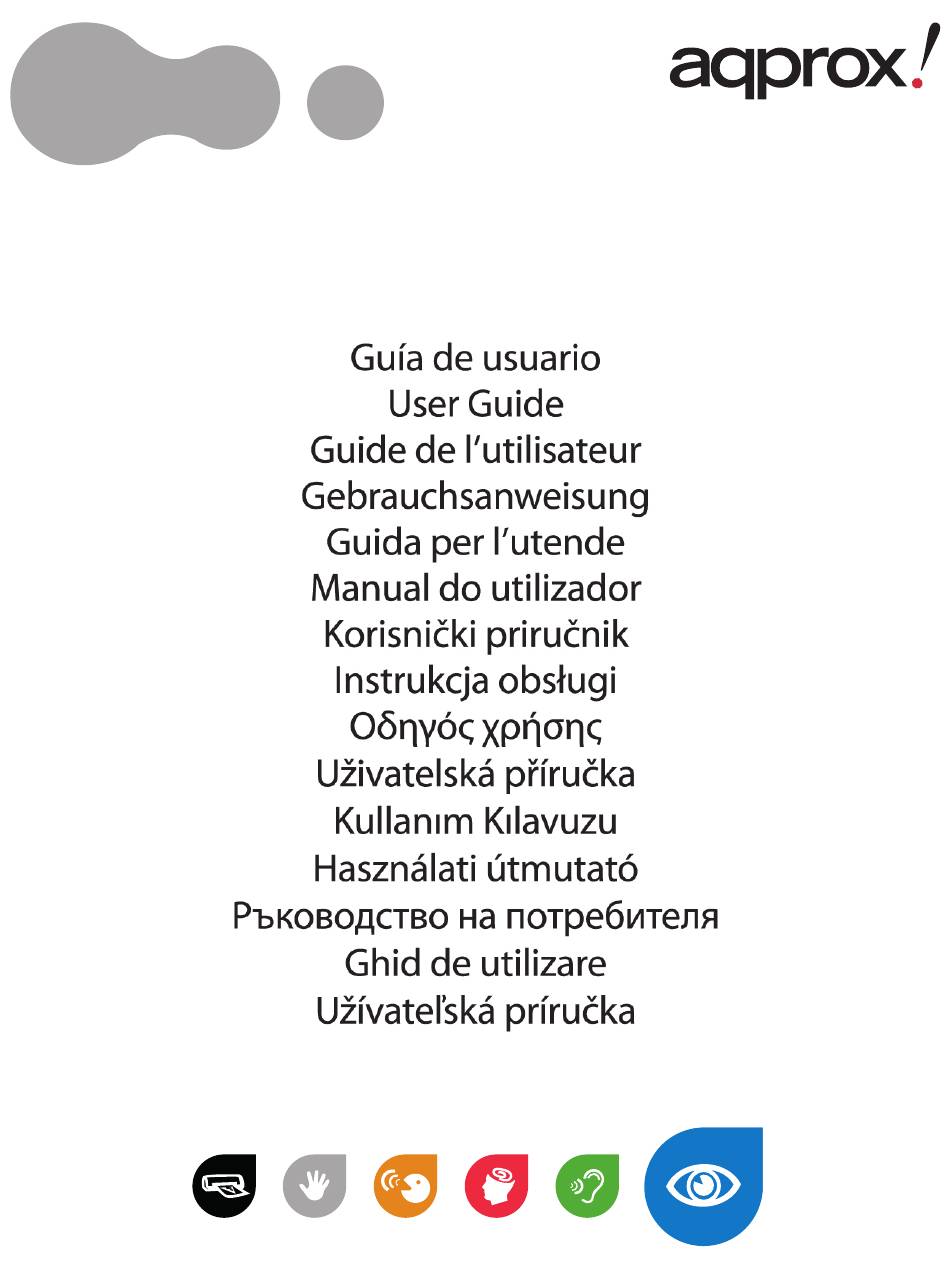 aqprox!

Guía de usuario
User Guide
Guide de l'utilisateur
Gebrauchsanweisung
Guida per l'utende
Manual do utilizador
Korisnički priručnik
Instrukcja obsługi
Οδηγός χρήσης
Uživatelská příručka
Kullanım Kılavuzu
Használati útmutató
Ръководство на потребителя
Ghid de utilizare
Užívateľská príručka